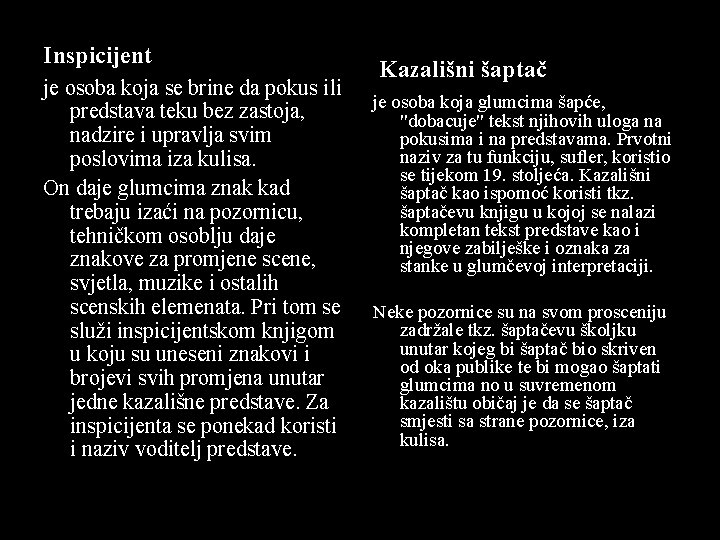 Inspicijent

je osoba koja se brine da pokus ili predstava teku bez zastoja, nadzire i upravlja svim poslovima iza kulisa.

On daje glumcima znak kad trebaju izaći na pozornicu, tehničkom osoblju daje znakove za promjene scene, svjetla, muzike i ostalih scenskih elemenata. Pri tom se služi inspicijentskom knjigom u koju su uneseni znakovi i brojevi svih promjena unutar jedne kazališne predstave. Za inspicijenta se ponekad koristi i naziv voditelj predstave.

Kazališni šaptač

je osoba koja glumcima šapće, "dobacuje" tekst njihovih uloga na pokusima i na predstavama. Prvotni naziv za tu funkciju, sufler, koristio se tijekom 19. stoljeća. Kazališni šaptač kao ispomoć koristi tkz. šaptačevu knjigu u kojoj se nalazi kompletan tekst predstave kao i njegove zabilješke i oznaka za stanke u glumčevoj interpretaciji.

Neke pozornice su na svom prosceniju zadržale tkz. šaptačevu školjku unutar kojeg bi šaptač bio skriven od oka publike te bi mogao šaptati glumcima no u suvremenom kazalištu običaj je da se šaptač smjesti sa strane pozornice, iza kulisa.